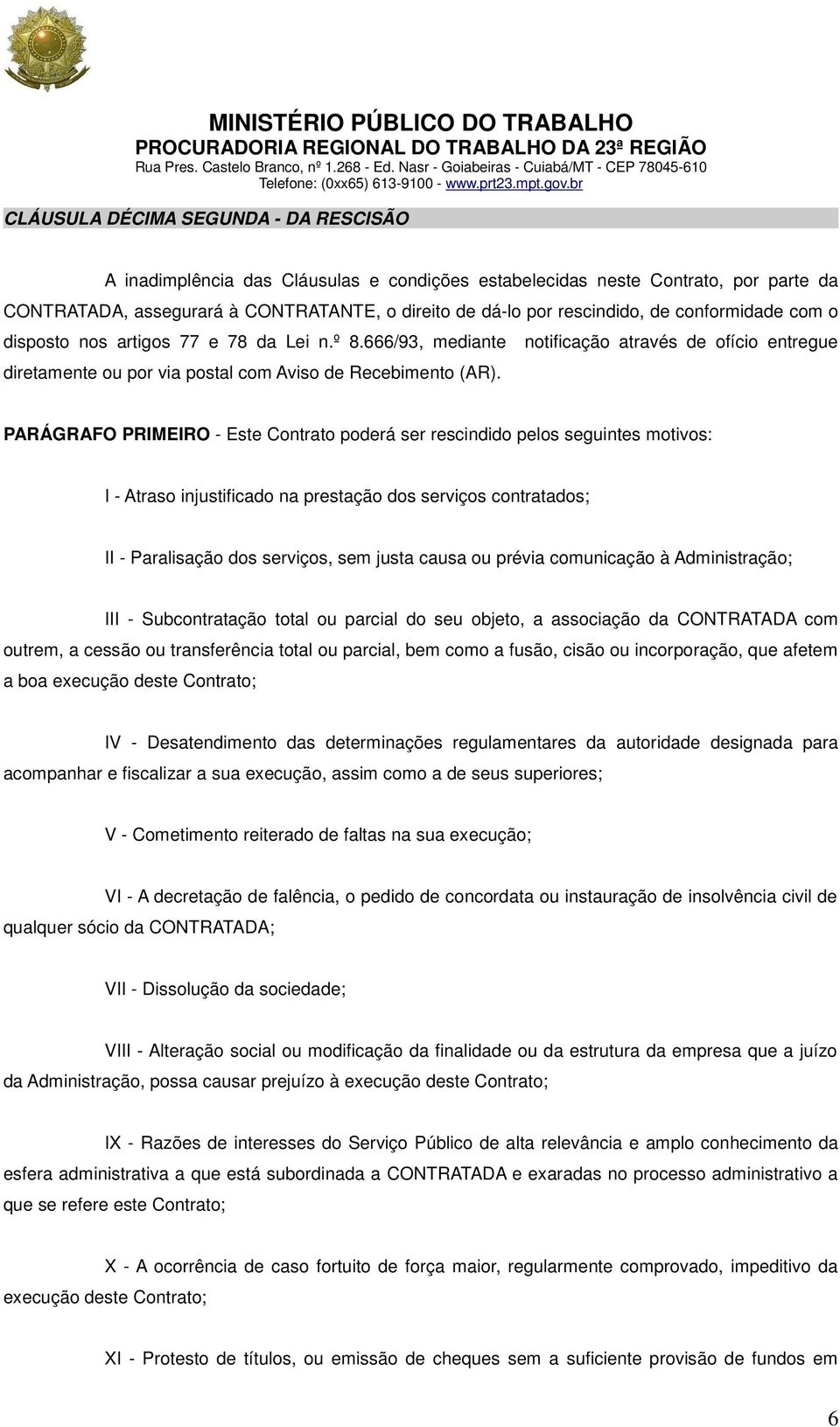 MINISTÉRIO PÚBLICO DO TRABALHO
PROCURADORIA REGIONAL DO TRABALHO DA 23ª REGIÃO
Rua Pres. Castelo Branco, nº 1.268 - Ed. Nasr - Goiabeiras - Cuiabá/MT - CEP 78045-610
Telefone: (0xx65) 613-9100 - www.prt23.mpt.gov.br

CLÁUSULA DÉCIMA SEGUNDA - DA RESCISÃO

A inadimplência das Cláusulas e condições estabelecidas neste Contrato, por parte da CONTRATADA, assegurará à CONTRATANTE, o direito de dá-lo por rescindido, de conformidade com o disposto nos artigos 77 e 78 da Lei n.º 8.666/93, mediante notificação através de ofício entregue diretamente ou por via postal com Aviso de Recebimento (AR).

PARÁGRAFO PRIMEIRO - Este Contrato poderá ser rescindido pelos seguintes motivos:

I - Atraso injustificado na prestação dos serviços contratados;

II - Paralisação dos serviços, sem justa causa ou prévia comunicação à Administração;

III - Subcontratação total ou parcial do seu objeto, a associação da CONTRATADA com outrem, a cessão ou transferência total ou parcial, bem como a fusão, cisão ou incorporação, que afetem a boa execução deste Contrato;

IV - Desatendimento das determinações regulamentares da autoridade designada para acompanhar e fiscalizar a sua execução, assim como a de seus superiores;

V - Cometimento reiterado de faltas na sua execução;

VI - A decretação de falência, o pedido de concordata ou instauração de insolvência civil de qualquer sócio da CONTRATADA;

VII - Dissolução da sociedade;

VIII - Alteração social ou modificação da finalidade ou da estrutura da empresa que a juízo da Administração, possa causar prejuízo à execução deste Contrato;

IX - Razões de interesses do Serviço Público de alta relevância e amplo conhecimento da esfera administrativa a que está subordinada a CONTRATADA e exaradas no processo administrativo a que se refere este Contrato;

X - A ocorrência de caso fortuito de força maior, regularmente comprovado, impeditivo da execução deste Contrato;

XI - Protesto de títulos, ou emissão de cheques sem a suficiente provisão de fundos em

6